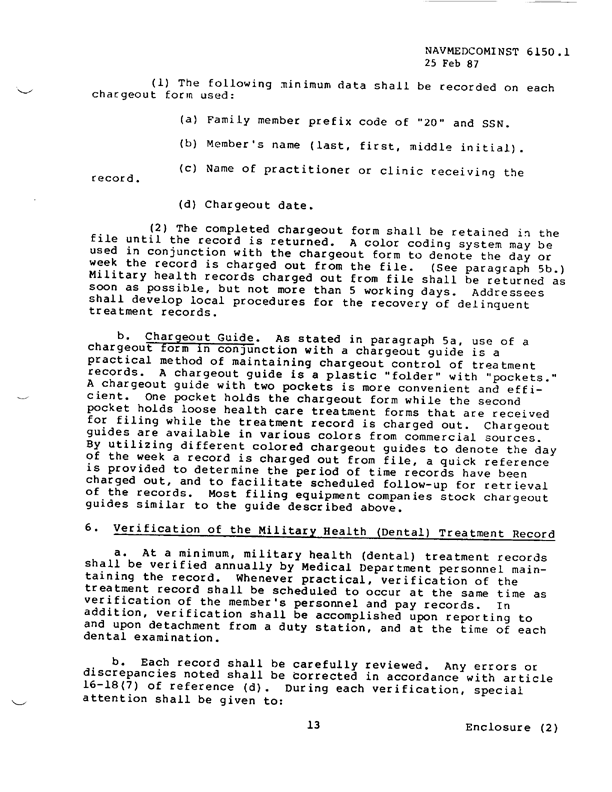 NAVMEDCOMINST 6150.1
25 Feb 87

(1) The following minimum data shall be recorded on each chargeout form used:

(a) Family member prefix code of "20" and SSN.

(b) Member's name (last, first, middle initial).

(c) Name of practitioner or clinic receiving the record.

(d) Chargeout date.

(2) The completed chargeout form shall be retained in the file until the record is returned. A color coding system may be used in conjunction with the chargeout form to denote the day or week the record is charged out from the file. (See paragraph 5b.) Military health records charged out from file shall be returned as soon as possible, but not more than 5 working days. Addressees shall develop local procedures for the recovery of delinquent treatment records.

b. Chargeout Guide. As stated in paragraph 5a, use of a chargeout form in conjunction with a chargeout guide is a practical method of maintaining chargeout control of treatment records. A chargeout guide is a plastic "folder" with "pockets." A chargeout guide with two pockets is more convenient and efficient. One pocket holds the chargeout form while the second pocket holds loose health care treatment forms that are received for filing while the treatment record is charged out. Chargeout guides are available in various colors from commercial sources. By utilizing different colored chargeout guides to denote the day of the week a record is charged out from file, a quick reference is provided to determine the period of time records have been charged out, and to facilitate scheduled follow-up for retrieval of the records. Most filing equipment companies stock chargeout guides similar to the guide described above.

6. Verification of the Military Health (Dental) Treatment Record

a. At a minimum, military health (dental) treatment records shall be verified annually by Medical Department personnel maintaining the record. Whenever practical, verification of the treatment record shall be scheduled to occur at the same time as verification of the member's personnel and pay records. In addition, verification shall be accomplished upon reporting to and upon detachment from a duty station, and at the time of each dental examination.

b. Each record shall be carefully reviewed. Any errors or discrepancies noted shall be corrected in accordance with article 16-18(7) of reference (d). During each verification, special attention shall be given to:

13

Enclosure (2)